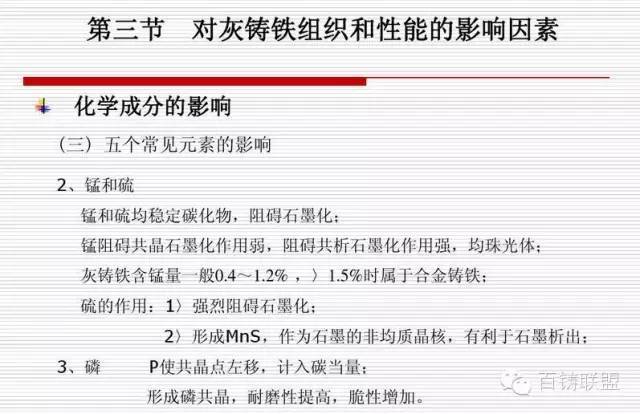 第三节 对灰铸铁组织和性能的影响因素

化学成分的影响

（三）五个常见元素的影响

2、锰和硫

锰和硫均稳定碳化物，阻碍石墨化；

锰阻碍共晶石墨化作用弱，阻碍共析石墨化作用强，均珠光体；

灰铸铁含锰量一般0.4～1.2%，〉1.5%时属于合金铸铁；

硫的作用：1〉强烈阻碍石墨化；

2〉形成MnS，作为石墨的非均质晶核，有利于石墨析出；

3、磷 P使共晶点左移，计入碳当量；

形成磷共晶，耐磨性提高，脆性增加。

百铸联盟